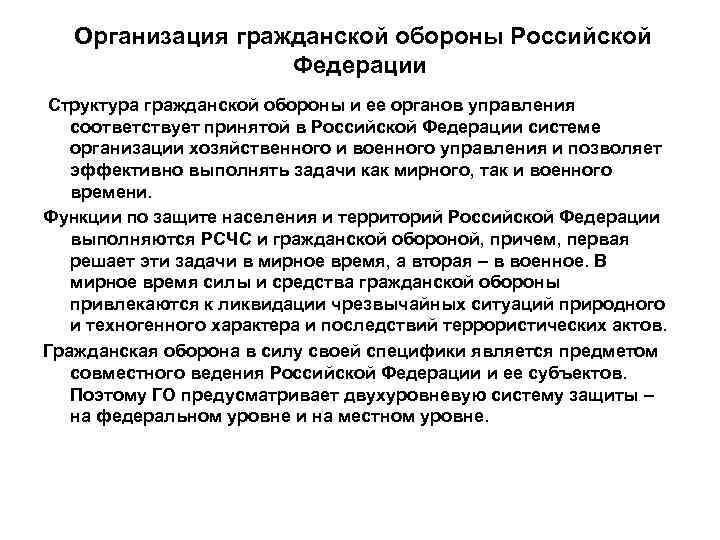 Организация гражданской обороны Российской Федерации

Структура гражданской обороны и ее органов управления соответствует принятой в Российской Федерации системе организации хозяйственного и военного управления и позволяет эффективно выполнять задачи как мирного, так и военного времени.

Функции по защите населения и территорий Российской Федерации выполняются РСЧС и гражданской обороной, причем, первая решает эти задачи в мирное время, а вторая – в военное. В мирное время силы и средства гражданской обороны привлекаются к ликвидации чрезвычайных ситуаций природного и техногенного характера и последствий террористических актов.

Гражданская оборона в силу своей специфики является предметом совместного ведения Российской Федерации и ее субъектов. Поэтому ГО предусматривает двухуровневую систему защиты – на федеральном уровне и на местном уровне.